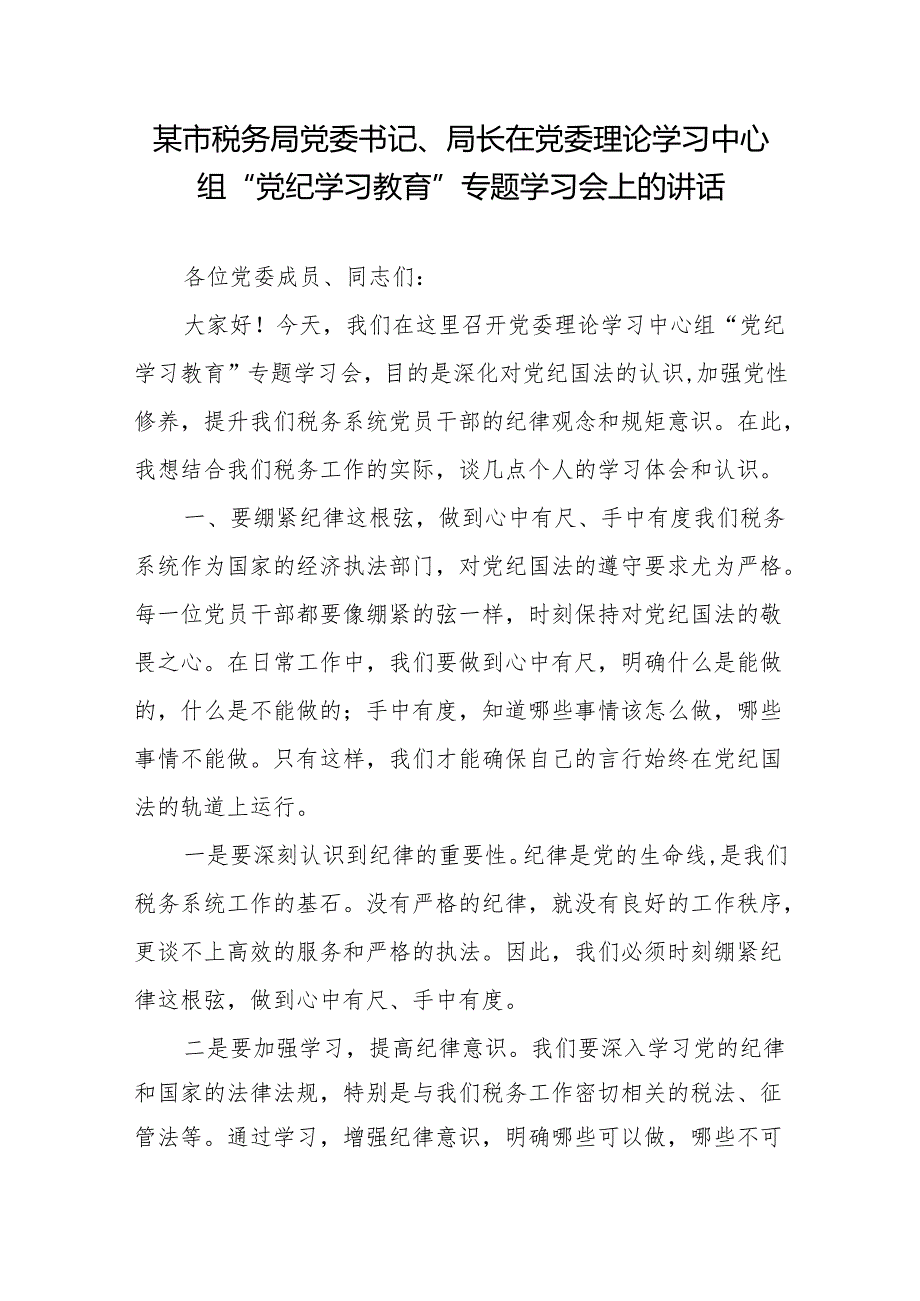 某市税务局党委书记、局长在党委理论学习中心组“党纪学习教育”专题学习会上的讲话

各位党委成员、同志们：

大家好！今天，我们在这里召开党委理论学习中心组“党纪学习教育”专题学习会，目的是深化对党纪国法的认识，加强党性修养，提升我们税务系统党员干部的纪律观念和规矩意识。在此，我想结合我们税务工作的实际，谈几点个人的学习体会和认识。

一、要绷紧纪律这根弦，做到心中有尺、手中有度我们税务系统作为国家的经济执法部门，对党纪国法的遵守要求尤为严格。每一位党员干部都要像绷紧的弦一样，时刻保持对党纪国法的敬畏之心。在日常工作中，我们要做到心中有尺，明确什么是能做的，什么是不能做的；手中有度，知道哪些事情该怎么做，哪些事情不能做。只有这样，我们才能确保自己的言行始终在党纪国法的轨道上运行。

一是要深刻认识到纪律的重要性。纪律是党的生命线，是我们税务系统工作的基石。没有严格的纪律，就没有良好的工作秩序，更谈不上高效的服务和严格的执法。因此，我们必须时刻绷紧纪律这根弦，做到心中有尺、手中有度。

二是要加强学习，提高纪律意识。我们要深入学习党的纪律和国家的法律法规，特别是与我们税务工作密切相关的税法、征管法等。通过学习，增强纪律意识，明确哪些可以做，哪些不可